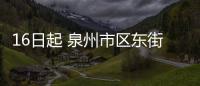 16日起 泉州市区东街